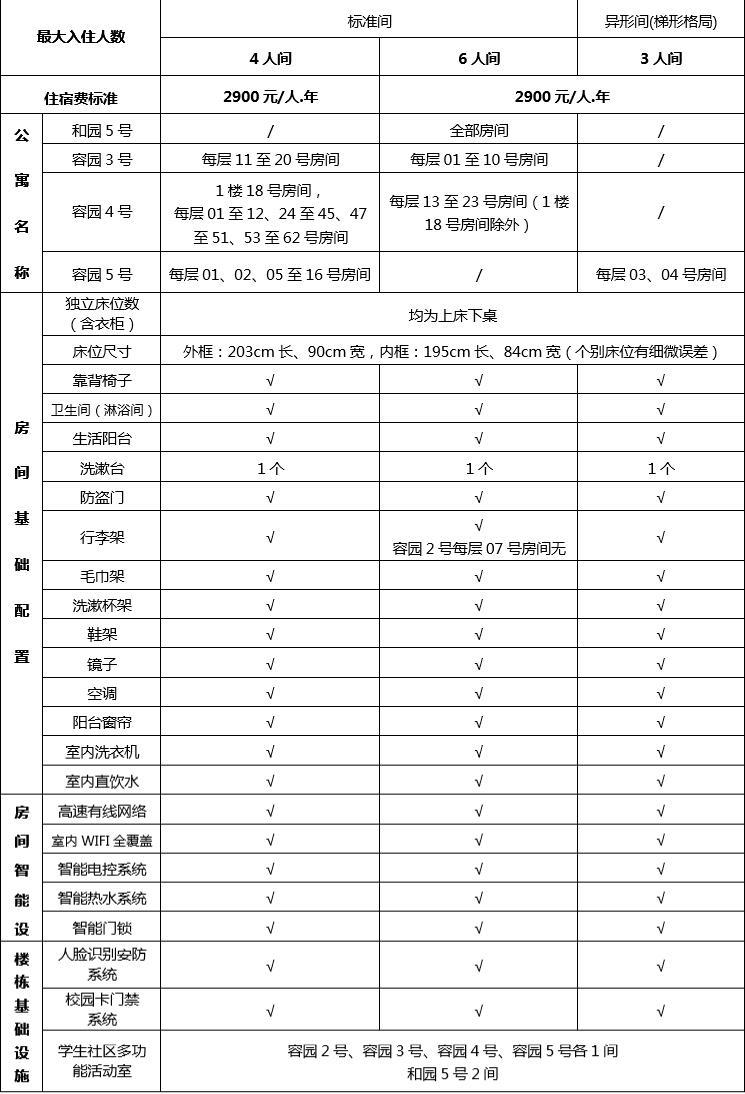 | 最大入住人数 | | 标准间 | | 异形间(梯形格局) |
|---|---|---|---|---|
| | | 4 人间 | 6 人间 | 3 人间 |
| 住宿费标准 | | 2900 元/人.年 | 2900 元/人.年 | |
| 公寓名称 | 和园 5 号 | / | 全部房间 | / |
| | 容园 3 号 | 每层 11 至 20 号房间 | 每层 01 至 10 号房间 | / |
| | 容园 4 号 | 1 楼 18 号房间，每层 01 至 12、24 至 45、47 至 51、53 至 62 号房间 | 每层 13 至 23 号房间（1 楼 18 号房间除外） | / |
| | 容园 5 号 | 每层 01、02、05 至 16 号房间 | / | 每层 03、04 号房间 |
| 房间基础配置 | 独立床位数（含衣柜） | 均为上床下桌 | | |
| | 床位尺寸 | 外框：203cm 长、90cm 宽，内框：195cm 长、84cm 宽（个别床位有细微误差） | | |
| | 靠背椅子 | √ | √ | √ |
| | 卫生间（淋浴间） | √ | √ | √ |
| | 生活阳台 | √ | √ | √ |
| | 洗漱台 | 1 个 | 1 个 | 1 个 |
| | 防盗门 | √ | √ | √ |
| | 行李架 | √ | √ 容园 2 号每层 07 号房间无 | √ |
| | 毛巾架 | √ | √ | √ |
| | 洗漱杯架 | √ | √ | √ |
| | 鞋架 | √ | √ | √ |
| | 镜子 | √ | √ | √ |
| | 空调 | √ | √ | √ |
| | 阳台窗帘 | √ | √ | √ |
| | 室内洗衣机 | √ | √ | √ |
| | 室内直饮水 | √ | √ | √ |
| 房间智能设 | 高速有线网络 | √ | √ | √ |
| | 室内 WIFI 全覆盖 | √ | √ | √ |
| | 智能电控系统 | √ | √ | √ |
| | 智能热水系统 | √ | √ | √ |
| | 智能门锁 | √ | √ | √ |
| 楼栋基础设施 | 人脸识别安防系统 | √ | √ | √ |
| | 校园卡门禁系统 | √ | √ | √ |
| | 学生社区多功能活动室 | 容园 2 号、容园 3 号、容园 4 号、容园 5 号各 1 间 和园 5 号 2 间 | | |